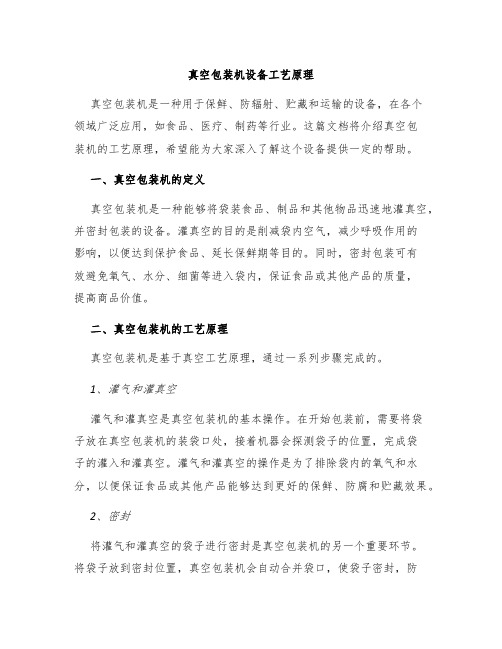 真空包装机设备工艺原理

真空包装机是一种用于保鲜、防辐射、贮藏和运输的设备，在各个领域广泛应用，如食品、医疗、制药等行业。这篇文档将介绍真空包装机的工艺原理，希望能为大家深入了解这个设备提供一定的帮助。

一、真空包装机的定义

真空包装机是一种能够将袋装食品、制品和其他物品迅速地灌真空，并密封包装的设备。灌真空的目的是削减袋内空气，减少呼吸作用的影响，以便达到保护食品、延长保鲜期等目的。同时，密封包装可有效避免氧气、水分、细菌等进入袋内，保证食品或其他产品的质量，提高商品价值。

二、真空包装机的工艺原理

真空包装机是基于真空工艺原理，通过一系列步骤完成的。

1、灌气和灌真空

灌气和灌真空是真空包装机的基本操作。在开始包装前，需要将袋子放在真空包装机的装袋口处，接着机器会探测袋子的位置，完成袋子的灌入和灌真空。灌气和灌真空的操作是为了排除袋内的氧气和水分，以便保证食品或其他产品能够达到更好的保鲜、防腐和贮藏效果。

2、密封

将灌气和灌真空的袋子进行密封是真空包装机的另一个重要环节。将袋子放到密封位置，真空包装机会自动合并袋口，使袋子密封，防